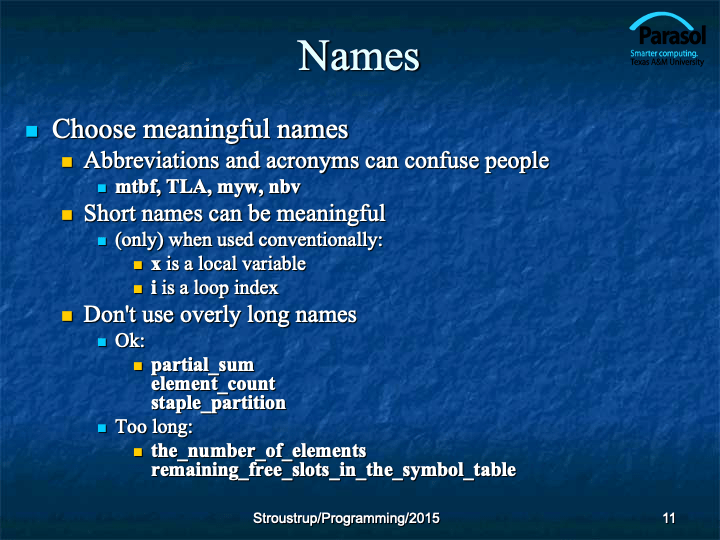 Parasol
Smarter computing.
Texas A&M University

Names

- Choose meaningful names
  - Abbreviations and acronyms can confuse people
    - mtbf, TLA, myw, nbv
  - Short names can be meaningful
    - (only) when used conventionally:
      - x is a local variable
      - i is a loop index
  - Don't use overly long names
    - Ok:
      - partial_sum
        element_count
        staple_partition
    - Too long:
      - the_number_of_elements
        remaining_free_slots_in_the_symbol_table

Stroustrup/Programming/2015

11